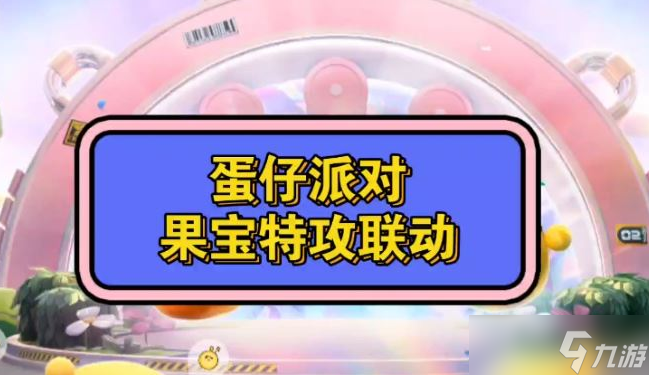 蛋仔派对
果宝特攻联动

02

九游